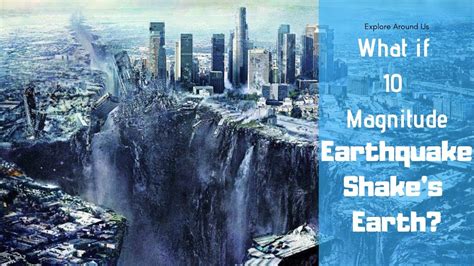 Explore Around Us

What if 10 Magnitude Earthquake Shake's Earth?